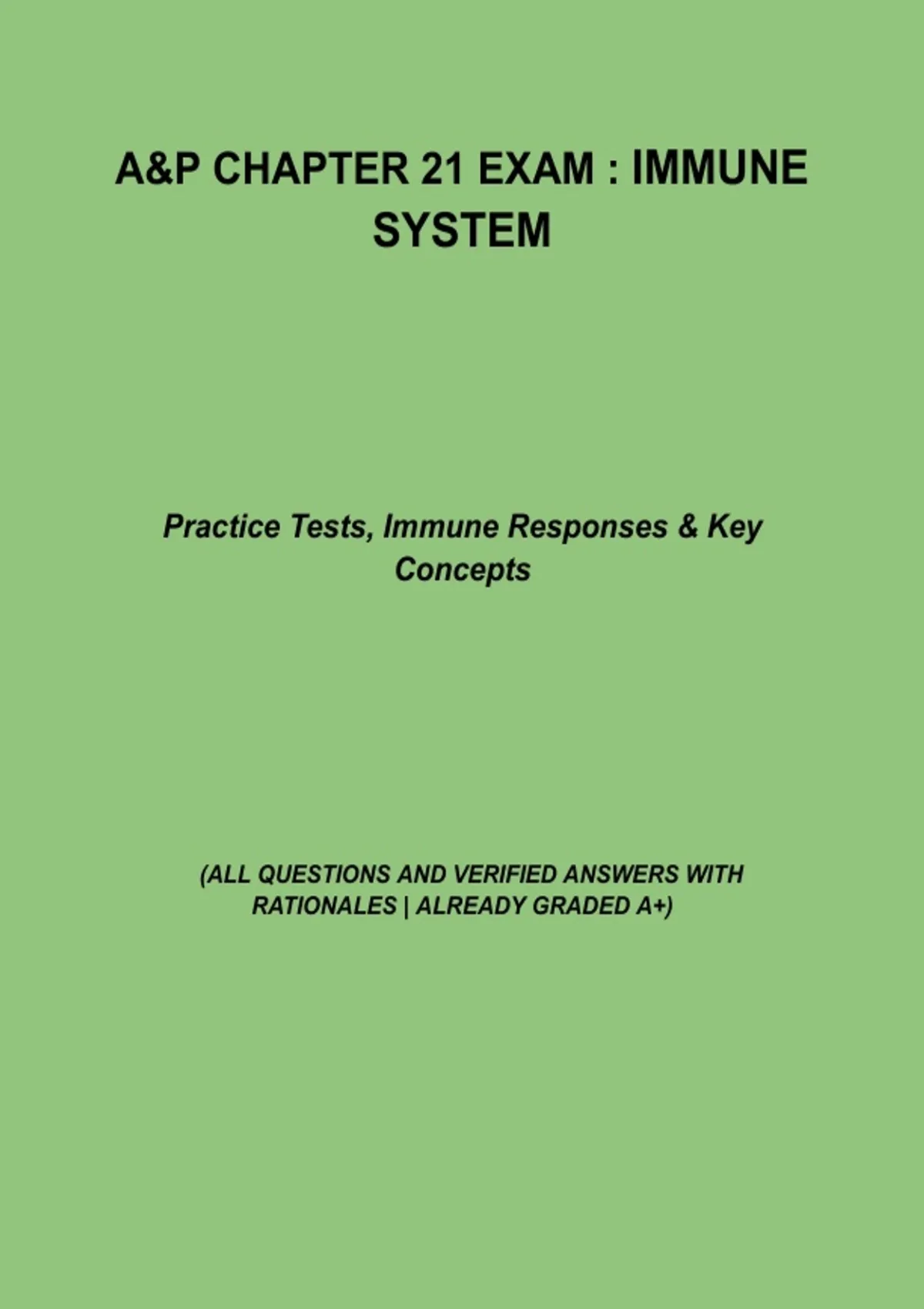 A&P CHAPTER 21 EXAM : IMMUNE SYSTEM

Practice Tests, Immune Responses & Key Concepts

(ALL QUESTIONS AND VERIFIED ANSWERS WITH RATIONALES | ALREADY GRADED A+)